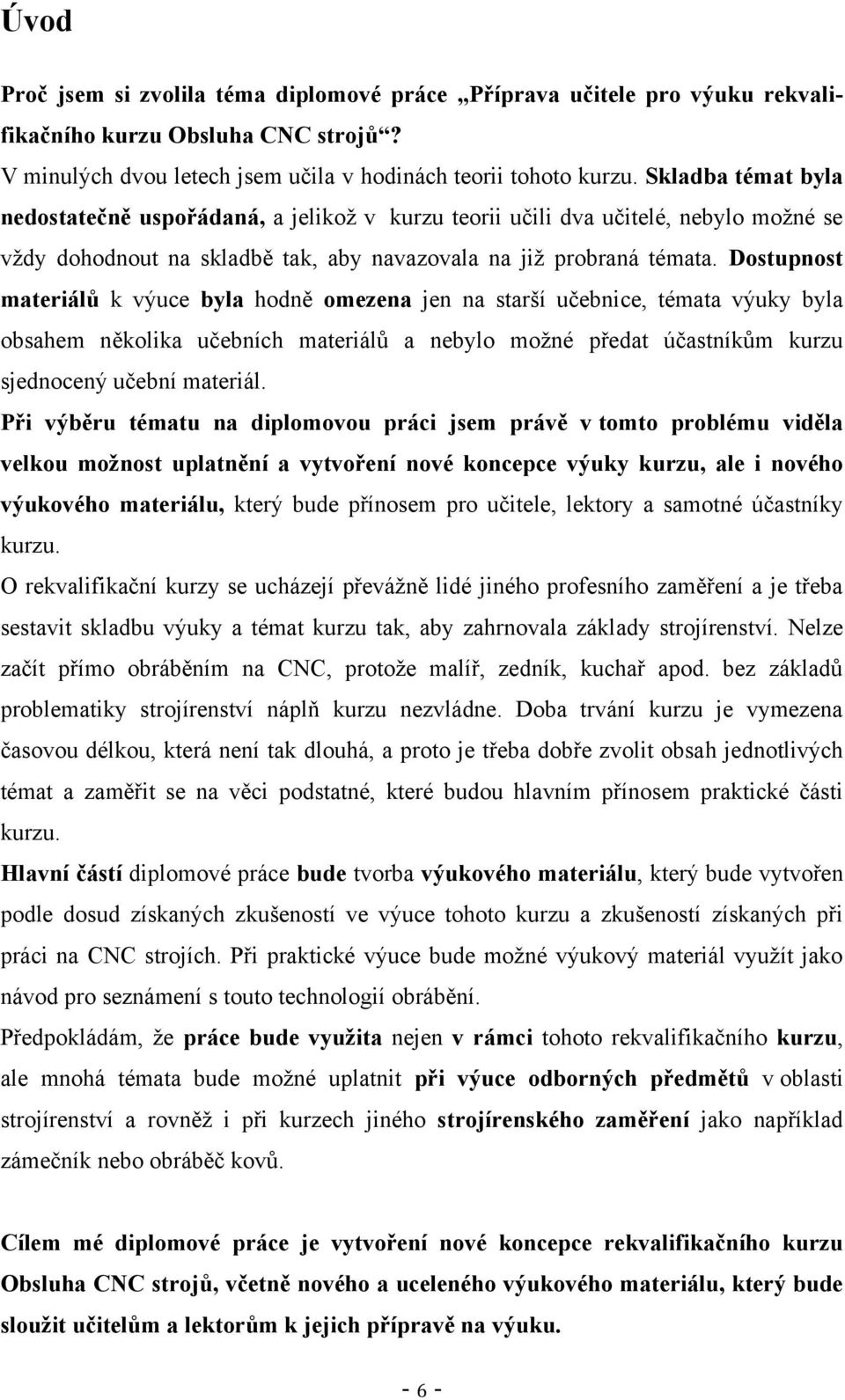 Úvod

Proč jsem si zvolila téma diplomové práce „Příprava učitele pro výuku rekvalifikačního kurzu Obsluha CNC strojů“?

V minulých dvou letech jsem učila v hodinách teorii tohoto kurzu. Skladba témat byla nedostatečně uspořádaná, a jelikož v kurzu teorii učili dva učitelé, nebylo možné se vždy dohodnout na skladbě tak, aby navazovala na již probraná témata. Dostupnost materiálů k výuce byla hodně omezena jen na starší učebnice, témata výuky byla obsahem několika učebních materiálů a nebylo možné předat účastníkům kurzu sjednocený učební materiál.

Při výběru tématu na diplomovou práci jsem právě v tomto problému viděla velkou možnost uplatnění a vytvoření nové koncepce výuky kurzu, ale i nového výukového materiálu, který bude přínosem pro učitele, lektory a samotné účastníky kurzu.

O rekvalifikační kurzy se ucházejí převážně lidé jiného profesního zaměření a je třeba sestavit skladbu výuky a témat kurzu tak, aby zahrnovala základy strojírenství. Nelze začít přímo obráběním na CNC, protože malíř, zedník, kuchař apod. bez základů problematiky strojírenství náplň kurzu nezvládne. Doba trvání kurzu je vymezena časovou délkou, která není tak dlouhá, a proto je třeba dobře zvolit obsah jednotlivých témat a zaměřit se na věci podstatné, které budou hlavním přínosem praktické části kurzu.

Hlavní částí diplomové práce bude tvorba výukového materiálu, který bude vytvořen podle dosud získaných zkušeností ve výuce tohoto kurzu a zkušeností získaných při práci na CNC strojích. Při praktické výuce bude možné výukový materiál využít jako návod pro seznámení s touto technologií obrábění.

Předpokládám, že práce bude využita nejen v rámci tohoto rekvalifikačního kurzu, ale mnohá témata bude možné uplatnit při výuce odborných předmětů v oblasti strojírenství a rovněž i při kurzech jiného strojírenského zaměření jako například zámečník nebo obráběč kovů.

Cílem mé diplomové práce je vytvoření nové koncepce rekvalifikačního kurzu Obsluha CNC strojů, včetně nového a uceleného výukového materiálu, který bude sloužit učitelům a lektorům k jejich přípravě na výuku.

- 6 -